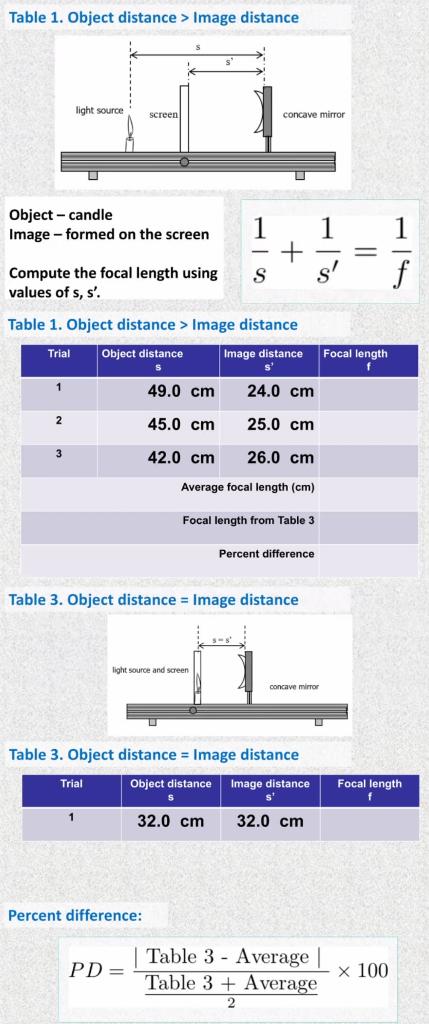 Table 1. Object distance > Image distance

s

s'

light source

screen

concave mirror

Object – candle
Image – formed on the screen

Compute the focal length using values of s, s'.

$\frac{1}{s} + \frac{1}{s'} = \frac{1}{f}$

Table 1. Object distance > Image distance

| Trial | Object distance s | Image distance s' | Focal length f |
|---|---|---|---|
| 1 | 49.0 cm | 24.0 cm | |
| 2 | 45.0 cm | 25.0 cm | |
| 3 | 42.0 cm | 26.0 cm | |
| Average focal length (cm) | | | |
| Focal length from Table 3 | | | |
| Percent difference | | | |

Table 3. Object distance = Image distance

s = s'

light source and screen

concave mirror

Table 3. Object distance = Image distance

| Trial | Object distance s | Image distance s' | Focal length f |
|---|---|---|---|
| 1 | 32.0 cm | 32.0 cm | |

Percent difference:

$PD = \frac{|\text{ Table 3 - Average }|}{\frac{\text{Table 3 + Average}}{2}} \times 100$